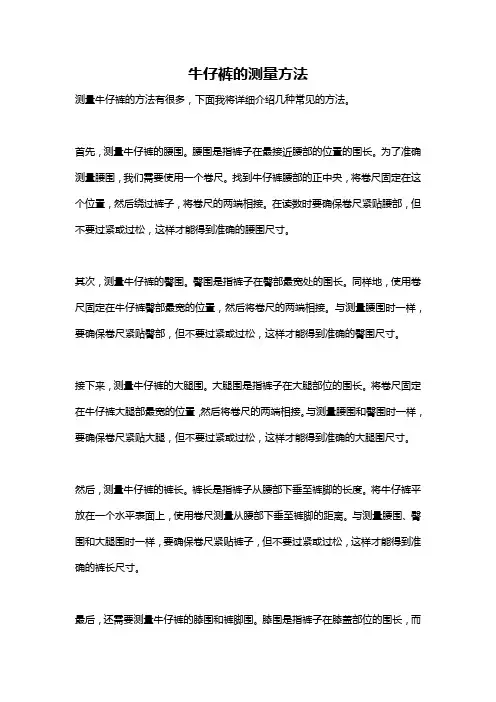 牛仔裤的测量方法

测量牛仔裤的方法有很多，下面我将详细介绍几种常见的方法。

首先，测量牛仔裤的腰围。腰围是指裤子在最接近腰部的位置的围长。为了准确测量腰围，我们需要使用一个卷尺。找到牛仔裤腰部的正中央，将卷尺固定在这个位置，然后绕过裤子，将卷尺的两端相接。在读数时要确保卷尺紧贴腰部，但不要过紧或过松，这样才能得到准确的腰围尺寸。

其次，测量牛仔裤的臀围。臀围是指裤子在臀部最宽处的围长。同样地，使用卷尺固定在牛仔裤臀部最宽的位置，然后将卷尺的两端相接。与测量腰围时一样，要确保卷尺紧贴臀部，但不要过紧或过松，这样才能得到准确的臀围尺寸。

接下来，测量牛仔裤的大腿围。大腿围是指裤子在大腿部位的围长。将卷尺固定在牛仔裤大腿部最宽的位置，然后将卷尺的两端相接。与测量腰围和臀围时一样，要确保卷尺紧贴大腿，但不要过紧或过松，这样才能得到准确的大腿围尺寸。

然后，测量牛仔裤的裤长。裤长是指裤子从腰部下垂至裤脚的长度。将牛仔裤平放在一个水平表面上，使用卷尺测量从腰部下垂至裤脚的距离。与测量腰围、臀围和大腿围时一样，要确保卷尺紧贴裤子，但不要过紧或过松，这样才能得到准确的裤长尺寸。

最后，还需要测量牛仔裤的膝围和裤脚围。膝围是指裤子在膝盖部位的围长，而